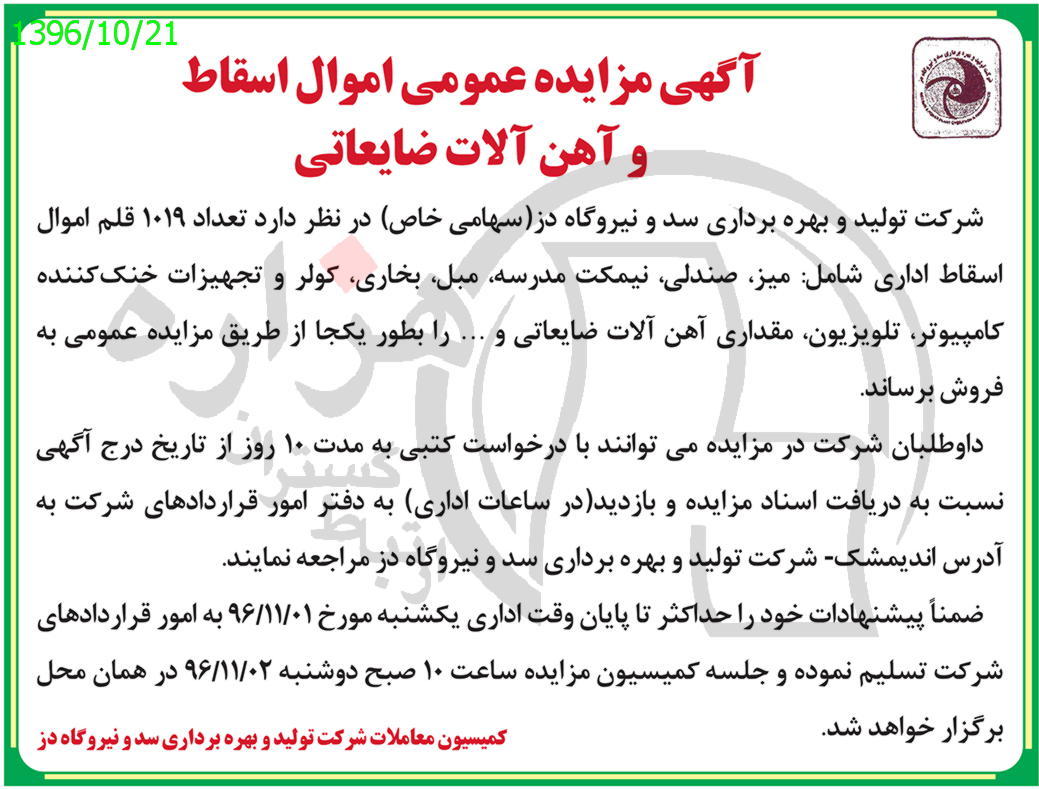 1396/10/21

آگهی مزایده عمومی اموال اسقاط و آهن آلات ضایعاتی

شرکت تولید و بهره برداری سد و نیروگاه دز(سهامی خاص) در نظر دارد تعداد ۱۰۱۹ قلم اموال اسقاط اداری شامل: میز، صندلی، نیمکت مدرسه، مبل، بخاری، کولر و تجهیزات خنک‌کننده کامپیوتر، تلویزیون، مقداری آهن آلات ضایعاتی و ... را بطور یکجا از طریق مزایده عمومی به فروش برساند.

داوطلبان شرکت در مزایده می توانند با درخواست کتبی به مدت ۱۰ روز از تاریخ درج آگهی نسبت به دریافت اسناد مزایده و بازدید(در ساعات اداری) به دفتر امور قراردادهای شرکت به آدرس اندیمشک- شرکت تولید و بهره برداری سد و نیروگاه دز مراجعه نمایند.

ضمناً پیشنهادات خود را حداکثر تا پایان وقت اداری یکشنبه مورخ ۹۶/۱۱/۰۱ به امور قراردادهای شرکت تسلیم نموده و جلسه کمیسیون مزایده ساعت ۱۰ صبح دوشنبه ۹۶/۱۱/۰۲ در همان محل برگزار خواهد شد.

کمیسیون معاملات شرکت تولید و بهره برداری سد و نیروگاه دز